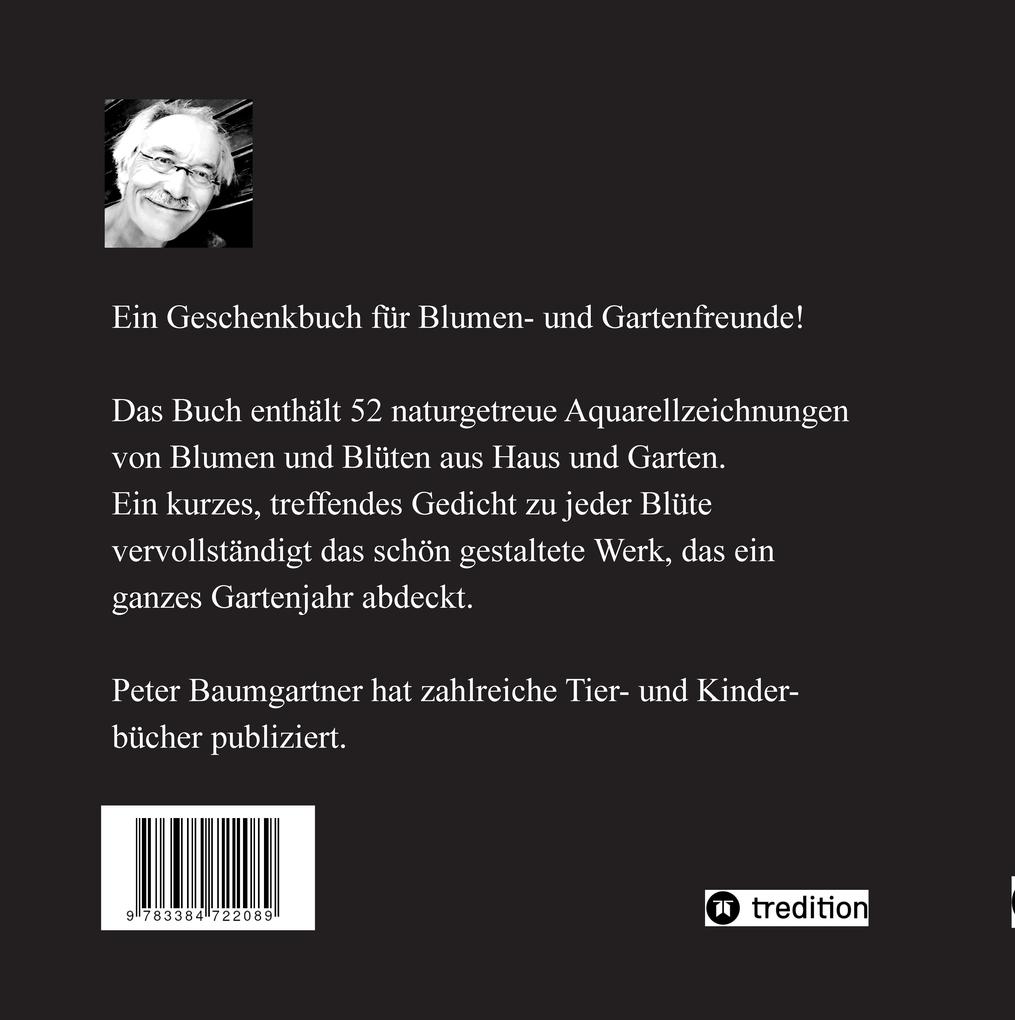 Ein Geschenkbuch für Blumen- und Gartenfreunde!

Das Buch enthält 52 naturgetreue Aquarellzeichnungen von Blumen und Blüten aus Haus und Garten. Ein kurzes, treffendes Gedicht zu jeder Blüte vervollständigt das schön gestaltete Werk, das ein ganzes Gartenjahr abdeckt.

Peter Baumgartner hat zahlreiche Tier- und Kinderbücher publiziert.

9 783384 722089

tredition